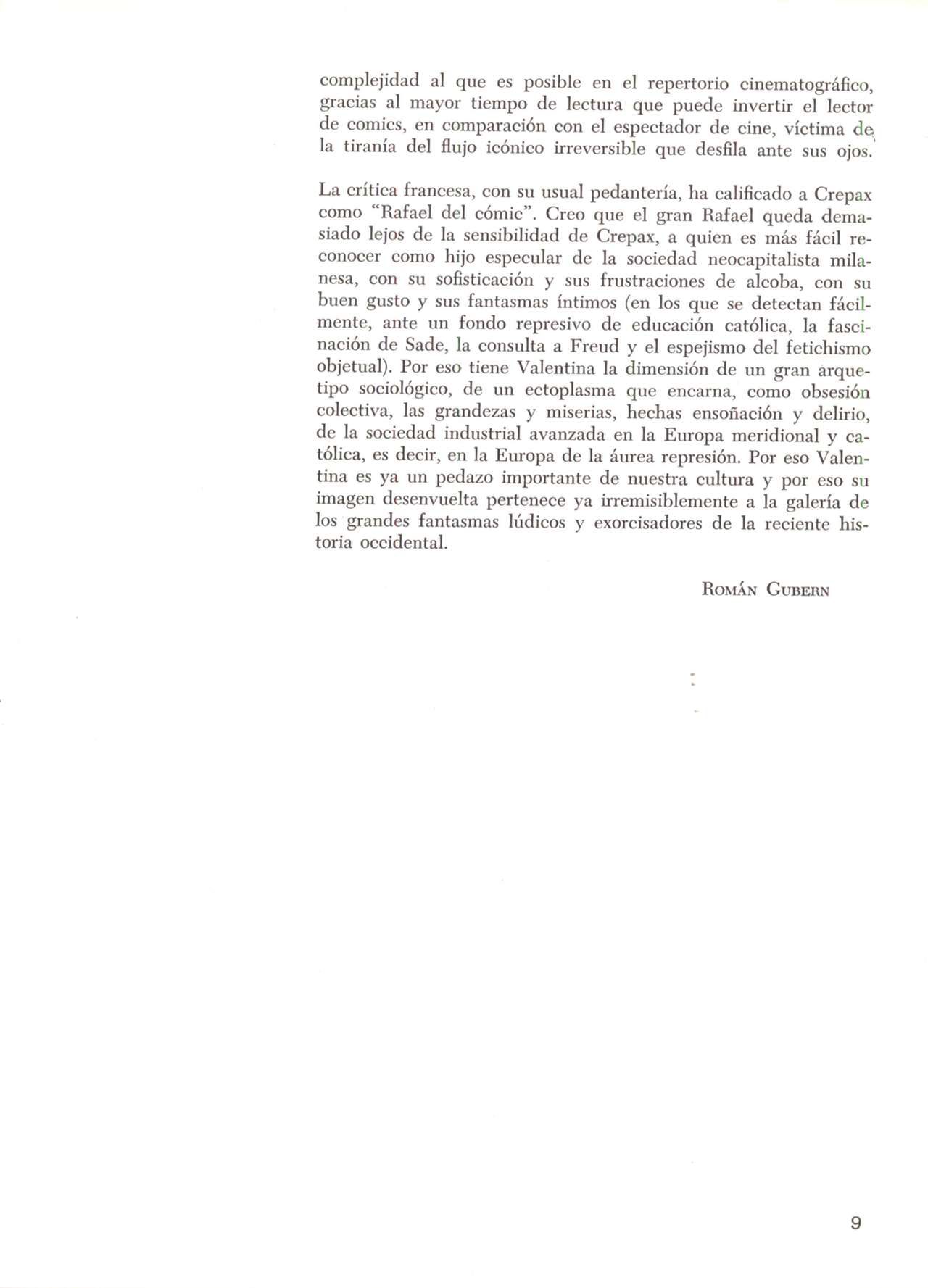 complejidad al que es posible en el repertorio cinematográfico, gracias al mayor tiempo de lectura que puede invertir el lector de comics, en comparación con el espectador de cine, víctima de la tiranía del flujo icónico irreversible que desfila ante sus ojos.

La crítica francesa, con su usual pedantería, ha calificado a Crepax como "Rafael del cómic". Creo que el gran Rafael queda demasiado lejos de la sensibilidad de Crepax, a quien es más fácil reconocer como hijo especular de la sociedad neocapitalista milanesa, con su sofisticación y sus frustraciones de alcoba, con su buen gusto y sus fantasmas íntimos (en los que se detectan fácilmente, ante un fondo represivo de educación católica, la fascinación de Sade, la consulta a Freud y el espejismo del fetichismo objetual). Por eso tiene Valentina la dimensión de un gran arquetipo sociológico, de un ectoplasma que encarna, como obsesión colectiva, las grandezas y miserias, hechas ensoñación y delirio, de la sociedad industrial avanzada en la Europa meridional y católica, es decir, en la Europa de la áurea represión. Por eso Valentina es ya un pedazo importante de nuestra cultura y por eso su imagen desenvuelta pertenece ya irremisiblemente a la galería de los grandes fantasmas lúdicos y exorcisadores de la reciente historia occidental.

Román Gubern

9